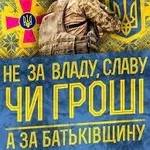 НЕ ЗА ВЛАДУ, СЛАВУ
ЧИ ГРОШІ
А ЗА БАТЬКІВЩИНУ